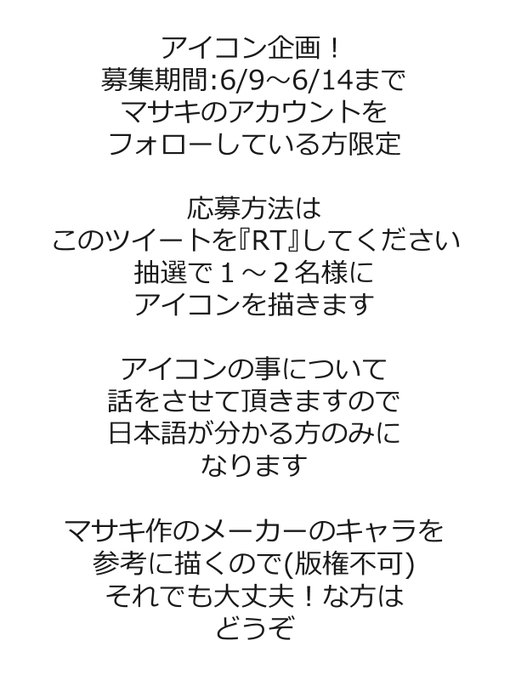 アイコン企画！
募集期間:6/9～6/14まで
マサキのアカウントを
フォローしている方限定

応募方法は
このツイートを『RT』してください
抽選で１～２名様に
アイコンを描きます

アイコンの事について
話をさせて頂きますので
日本語が分かる方のみに
なります

マサキ作のメーカーのキャラを
参考に描くので(版権不可)
それでも大丈夫！な方は
どうぞ